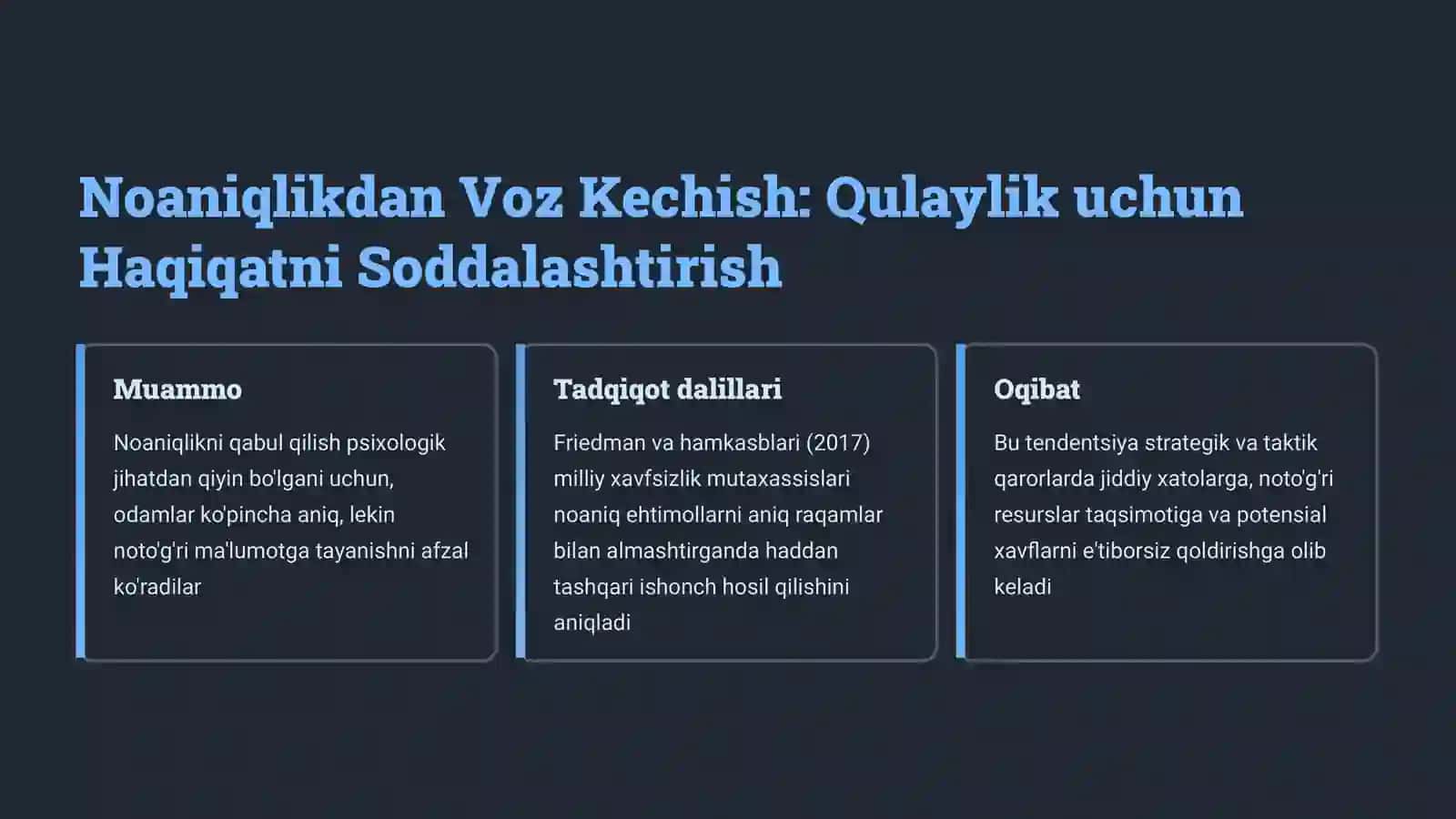 Noaniqlikdan Voz Kechish: Qulaylik uchun Haqiqatni Soddalashtirish

Muammo

Noaniqlikni qabul qilish psixologik jihatdan qiyin bo'lgani uchun, odamlar ko'pincha aniq, lekin noto'g'ri ma'lumotga tayanishni afzal ko'radilar

Tadqiqot dalillari

Friedman va hamkasblari (2017) milliy xavfsizlik mutaxassislari noaniq ehtimollarni aniq raqamlar bilan almashtirganda haddan tashqari ishonch hosil qilishini aniqladi

Oqibat

Bu tendentsiya strategik va taktik qarorlarda jiddiy xatolarga, noto'g'ri resurslar taqsimotiga va potensial xavflarni e'tiborsiz qoldirishga olib keladi